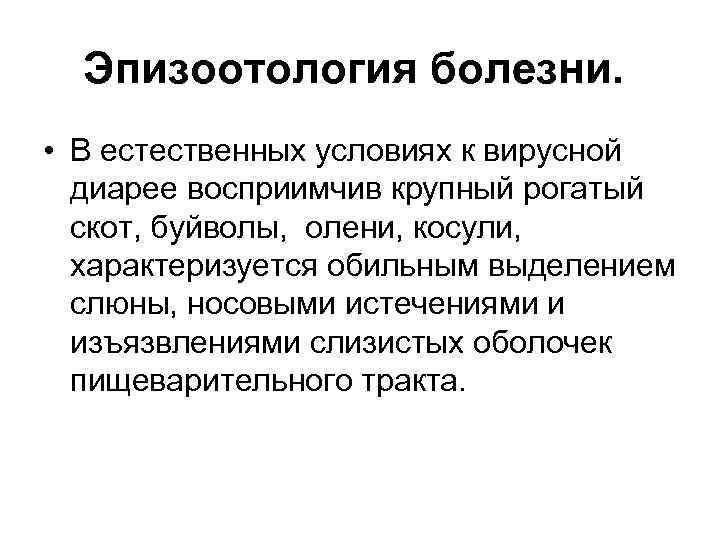 Эпизоотология болезни.

• В естественных условиях к вирусной диарее восприимчив крупный рогатый скот, буйволы,  олени, косули, характеризуется обильным выделением слюны, носовыми истечениями и изъязвлениями слизистых оболочек пищеварительного тракта.